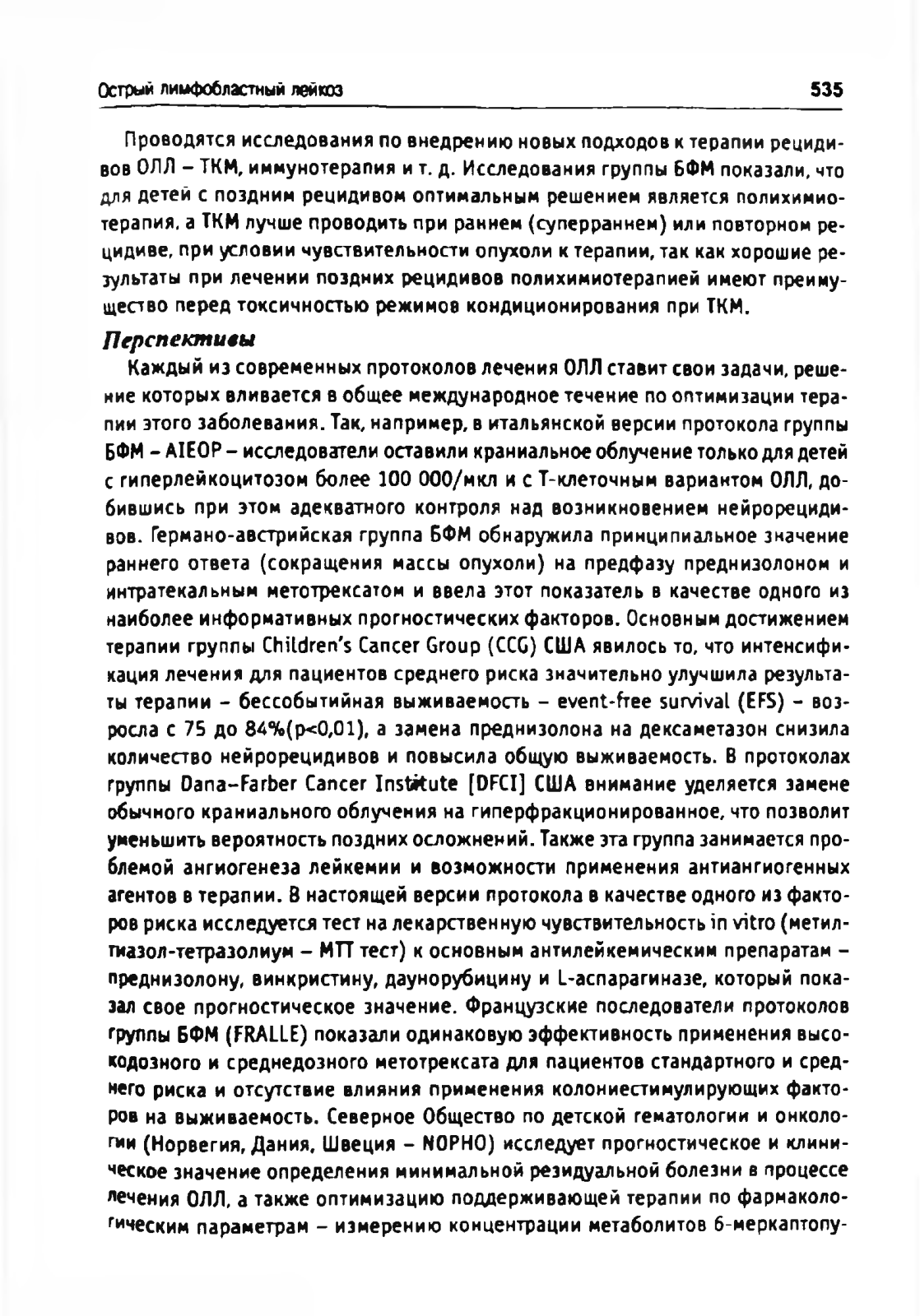 Острый лимфобластный лейкоз

535

Проводятся исследования по внедрению новых подходов к терапии рецидивов ОЛЛ – ТКМ, иммунотерапия и т. д. Исследования группы БФМ показали, что для детей с поздним рецидивом оптимальным решением является полихимиотерапия, а ТКМ лучше проводить при раннем (суперраннем) или повторном рецидиве, при условии чувствительности опухоли к терапии, так как хорошие результаты при лечении поздних рецидивов полихимиотерапией имеют преимущество перед токсичностью режимов кондиционирования при ТКМ.

Перспективы

Каждый из современных протоколов лечения ОЛЛ ставит свои задачи, решение которых вливается в общее международное течение по оптимизации терапии этого заболевания. Так, например, в итальянской версии протокола группы БФМ – AIEOP – исследователи оставили краниальное облучение только для детей с гиперлейкоцитозом более 100 000/мкл и с Т-клеточным вариантом ОЛЛ, добившись при этом адекватного контроля над возникновением нейрорецидивов. Германо-австрийская группа БФМ обнаружила принципиальное значение раннего ответа (сокращения массы опухоли) на предфазу преднизолоном и интратекальным метотрексатом и ввела этот показатель в качестве одного из наиболее информативных прогностических факторов. Основным достижением терапии группы Children's Cancer Group (CCG) США явилось то, что интенсификация лечения для пациентов среднего риска значительно улучшила результаты терапии – бессобытийная выживаемость – event-free survival (EFS) – возросла с 75 до 84%(p<0,01), а замена преднизолона на дексаметазон снизила количество нейрорецидивов и повысила общую выживаемость. В протоколах группы Dana–Farber Cancer Institute [DFCI] США внимание уделяется замене обычного краниального облучения на гиперфракционированное, что позволит уменьшить вероятность поздних осложнений. Также эта группа занимается проблемой ангиогенеза лейкемии и возможности применения антиангиогенных агентов в терапии. В настоящей версии протокола в качестве одного из факторов риска исследуется тест на лекарственную чувствительность in vitro (метилтиазол-тетразолиум – МТТ тест) к основным антилейкемическим препаратам – преднизолону, винкристину, даунорубицину и L-аспарагиназе, который показал свое прогностическое значение. Французские последователи протоколов группы БФМ (FRALLE) показали одинаковую эффективность применения высокодозного и среднедозного метотрексата для пациентов стандартного и среднего риска и отсутствие влияния применения колониестимулирующих факторов на выживаемость. Северное Общество по детской гематологии и онкологии (Норвегия, Дания, Швеция – NOPHO) исследует прогностическое и клиническое значение определения минимальной резидуальной болезни в процессе лечения ОЛЛ, а также оптимизацию поддерживающей терапии по фармакологическим параметрам – измерению концентрации метаболитов 6-меркаптопу-